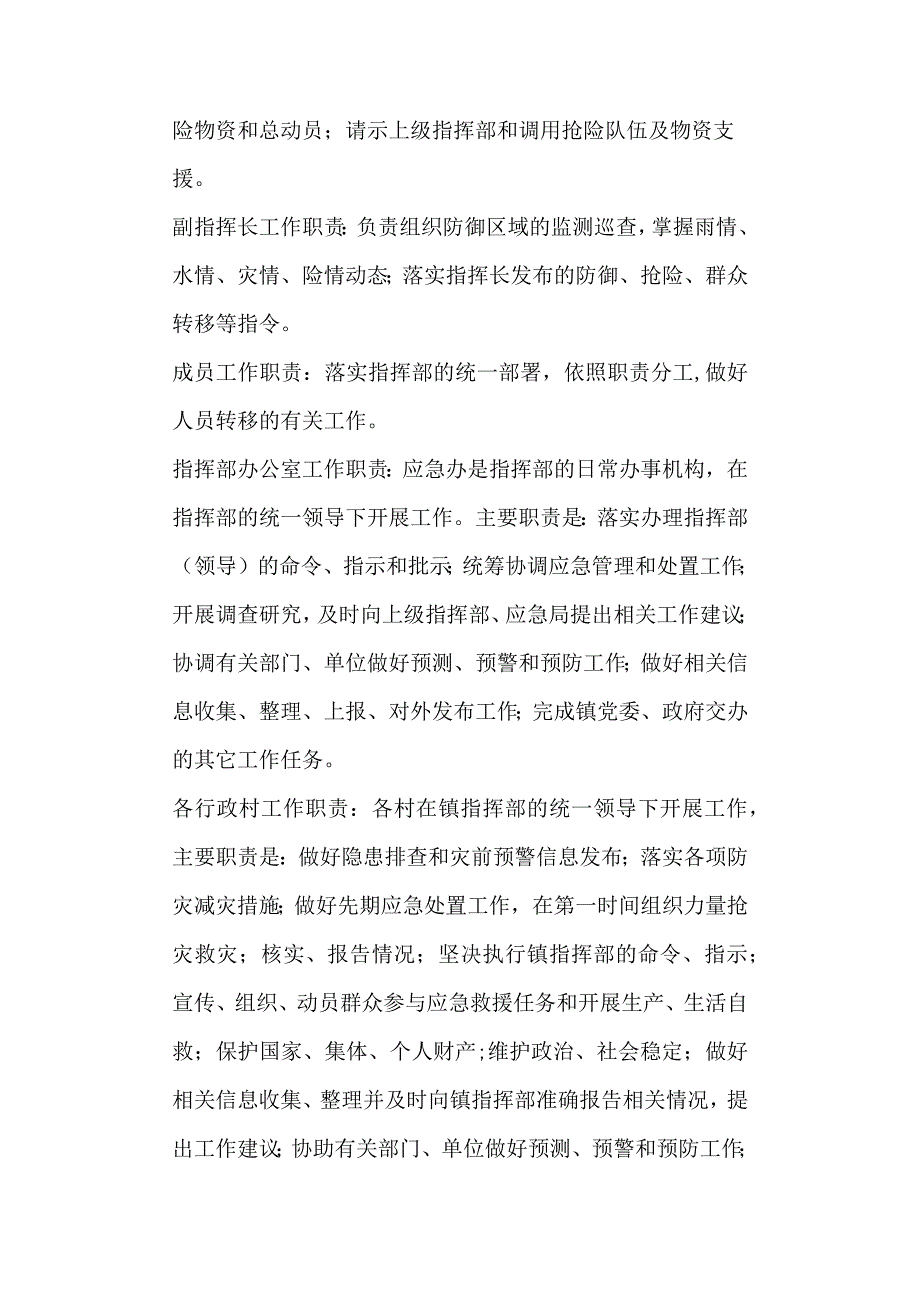 险物资和总动员；请示上级指挥部和调用抢险队伍及物资支援。

副指挥长工作职责:负责组织防御区域的监测巡查,掌握雨情、水情、灾情、险情动态;落实指挥长发布的防御、抢险、群众转移等指令。

成员工作职责：落实指挥部的统一部署，依照职责分工,做好人员转移的有关工作。

指挥部办公室工作职责:应急办是指挥部的日常办事机构，在指挥部的统一领导下开展工作。主要职责是:落实办理指挥部（领导）的命令、指示和批示;统筹协调应急管理和处置工作;开展调查研究，及时向上级指挥部、应急局提出相关工作建议;协调有关部门、单位做好预测、预警和预防工作;做好相关信息收集、整理、上报、对外发布工作;完成镇党委、政府交办的其它工作任务。

各行政村工作职责：各村在镇指挥部的统一领导下开展工作，主要职责是：做好隐患排查和灾前预警信息发布；落实各项防灾减灾措施；做好先期应急处置工作，在第一时间组织力量抢灾救灾；核实、报告情况；坚决执行镇指挥部的命令、指示；宣传、组织、动员群众参与应急救援任务和开展生产、生活自救；保护国家、集体、个人财产;维护政治、社会稳定；做好相关信息收集、整理并及时向镇指挥部准确报告相关情况，提出工作建议;协助有关部门、单位做好预测、预警和预防工作;